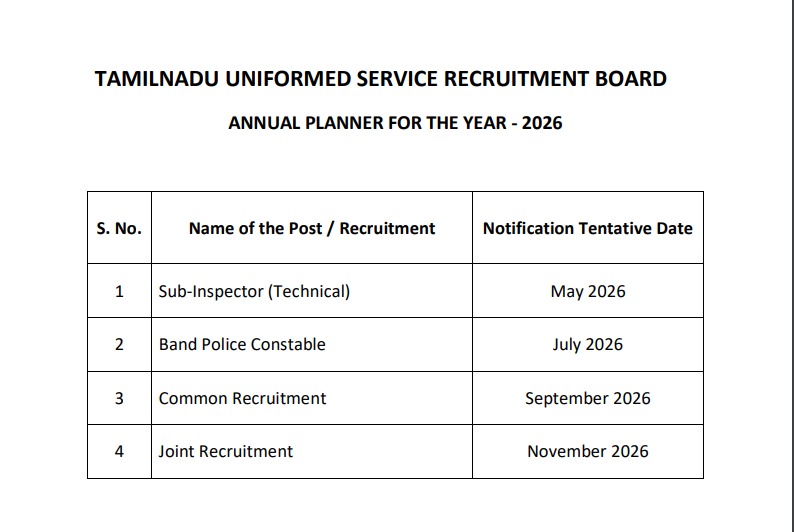 TAMILNADU UNIFORMED SERVICE RECRUITMENT BOARD

ANNUAL PLANNER FOR THE YEAR - 2026

| S. No. | Name of the Post / Recruitment | Notification Tentative Date |
|---|---|---|
| 1 | Sub-Inspector (Technical) | May 2026 |
| 2 | Band Police Constable | July 2026 |
| 3 | Common Recruitment | September 2026 |
| 4 | Joint Recruitment | November 2026 |